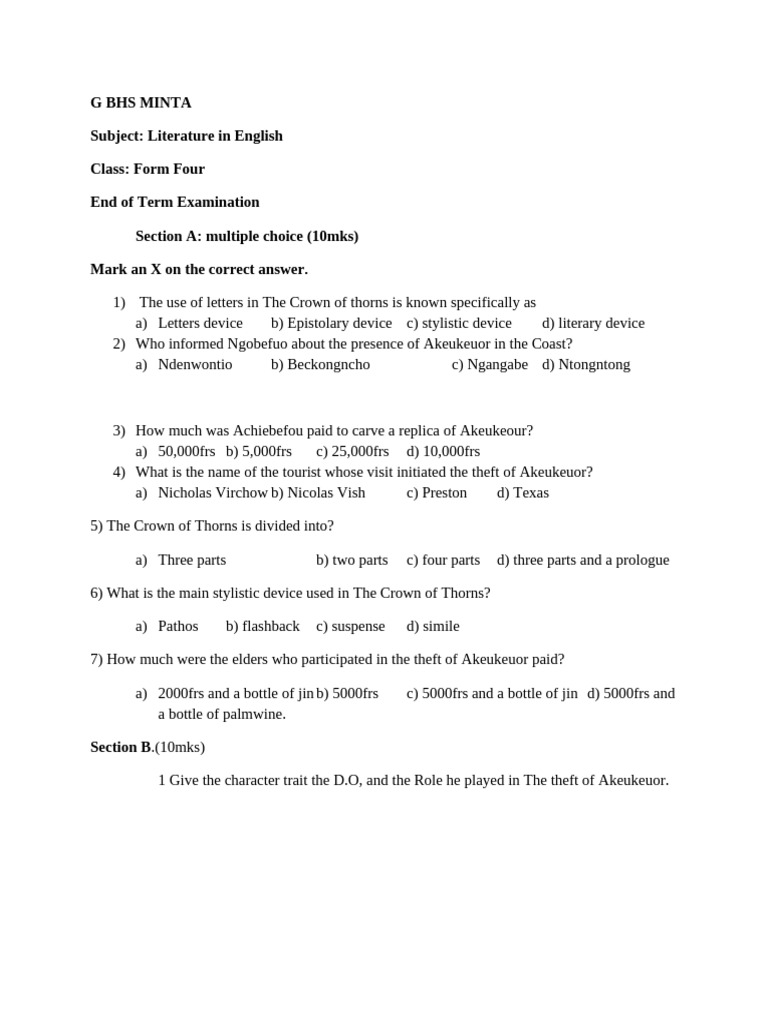 G BHS MINTA

Subject: Literature in English

Class: Form Four

End of Term Examination

Section A: multiple choice (10mks)

Mark an X on the correct answer.

1) The use of letters in The Crown of thorns is known specifically as
a) Letters device b) Epistolary device c) stylistic device d) literary device
2) Who informed Ngobefuo about the presence of Akeukeuor in the Coast?
a) Ndenwontio b) Beckongncho c) Ngangabe d) Ntongntong

3) How much was Achiebefou paid to carve a replica of Akeukeour?
a) 50,000frs b) 5,000frs c) 25,000frs d) 10,000frs
4) What is the name of the tourist whose visit initiated the theft of Akeukeuor?
a) Nicholas Virchow b) Nicolas Vish c) Preston d) Texas

5) The Crown of Thorns is divided into?

a) Three parts b) two parts c) four parts d) three parts and a prologue

6) What is the main stylistic device used in The Crown of Thorns?

a) Pathos b) flashback c) suspense d) simile

7) How much were the elders who participated in the theft of Akeukeuor paid?

a) 2000frs and a bottle of jin b) 5000frs c) 5000frs and a bottle of jin d) 5000frs and a bottle of palmwine.

Section B.(10mks)

1 Give the character trait the D.O, and the Role he played in The theft of Akeukeuor.